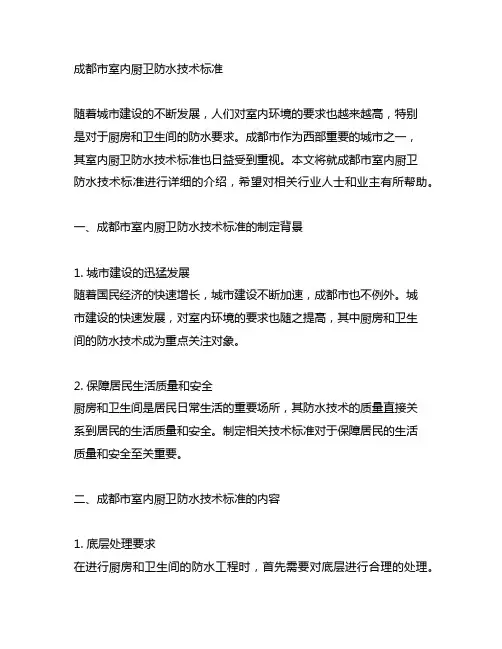 成都市室内厨卫防水技术标准

随着城市建设的不断发展，人们对室内环境的要求也越来越高，特别是对于厨房和卫生间的防水要求。成都市作为西部重要的城市之一，其室内厨卫防水技术标准也日益受到重视。本文将就成都市室内厨卫防水技术标准进行详细的介绍，希望对相关行业人士和业主有所帮助。

一、成都市室内厨卫防水技术标准的制定背景

1. 城市建设的迅猛发展
随着国民经济的快速增长，城市建设不断加速，成都市也不例外。城市建设的快速发展，对室内环境的要求也随之提高，其中厨房和卫生间的防水技术成为重点关注对象。

2. 保障居民生活质量和安全
厨房和卫生间是居民日常生活的重要场所，其防水技术的质量直接关系到居民的生活质量和安全。制定相关技术标准对于保障居民的生活质量和安全至关重要。

二、成都市室内厨卫防水技术标准的内容

1. 底层处理要求
在进行厨房和卫生间的防水工程时，首先需要对底层进行合理的处理。